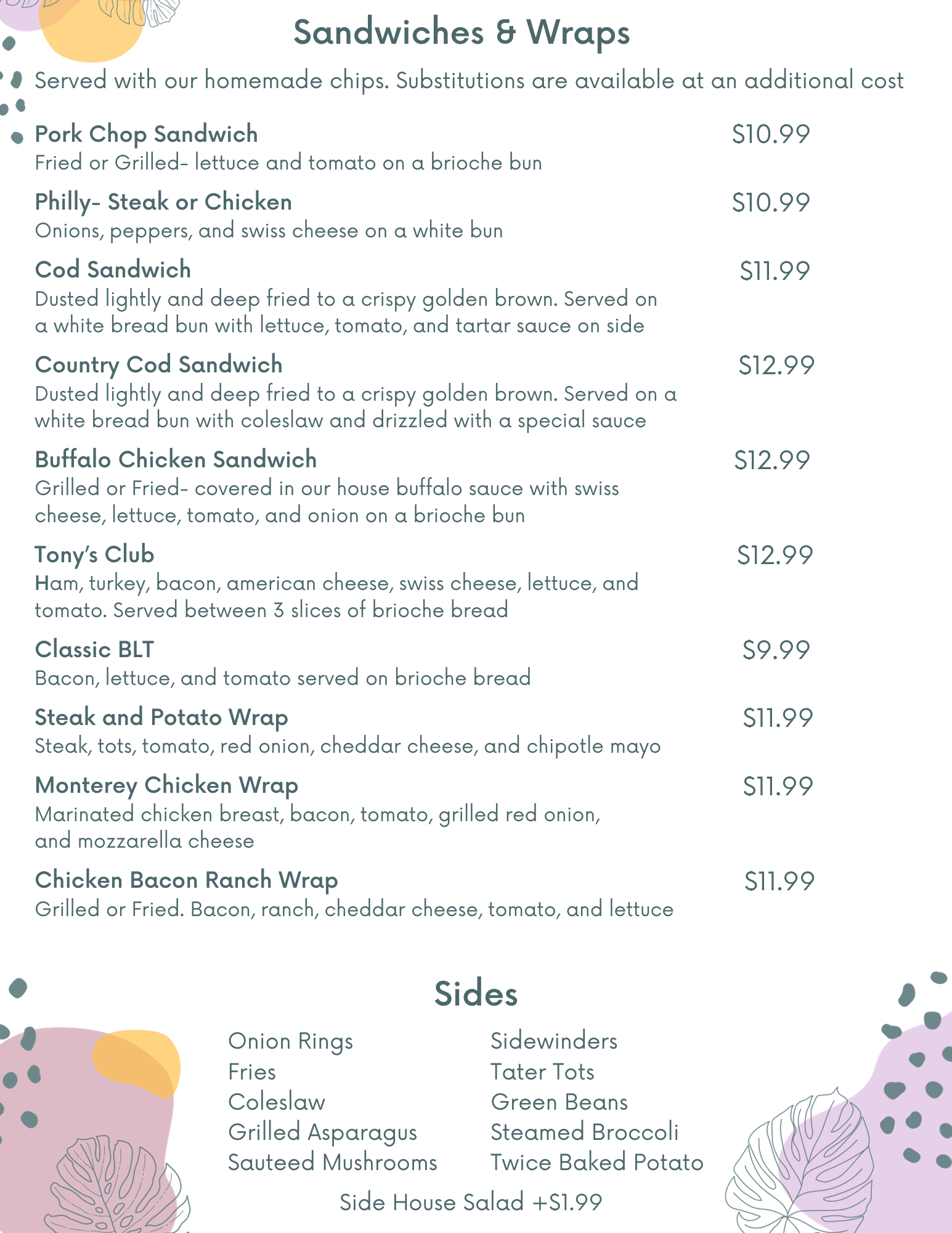 Sandwiches & Wraps

Served with our homemade chips. Substitutions are available at an additional cost

Pork Chop Sandwich
$10.99
Fried or Grilled- lettuce and tomato on a brioche bun

Philly- Steak or Chicken
$10.99
Onions, peppers, and swiss cheese on a white bun

Cod Sandwich
$11.99
Dusted lightly and deep fried to a crispy golden brown. Served on a white bread bun with lettuce, tomato, and tartar sauce on side

Country Cod Sandwich
$12.99
Dusted lightly and deep fried to a crispy golden brown. Served on a white bread bun with coleslaw and drizzled with a special sauce

Buffalo Chicken Sandwich
$12.99
Grilled or Fried- covered in our house buffalo sauce with swiss cheese, lettuce, tomato, and onion on a brioche bun

Tony's Club
$12.99
Ham, turkey, bacon, american cheese, swiss cheese, lettuce, and tomato. Served between 3 slices of brioche bread

Classic BLT
$9.99
Bacon, lettuce, and tomato served on brioche bread

Steak and Potato Wrap
$11.99
Steak, tots, tomato, red onion, cheddar cheese, and chipotle mayo

Monterey Chicken Wrap
$11.99
Marinated chicken breast, bacon, tomato, grilled red onion, and mozzarella cheese

Chicken Bacon Ranch Wrap
$11.99
Grilled or Fried. Bacon, ranch, cheddar cheese, tomato, and lettuce

Sides

Onion Rings
Fries
Coleslaw
Grilled Asparagus
Sauteed Mushrooms

Sidewinders
Tater Tots
Green Beans
Steamed Broccoli
Twice Baked Potato

Side House Salad +$1.99